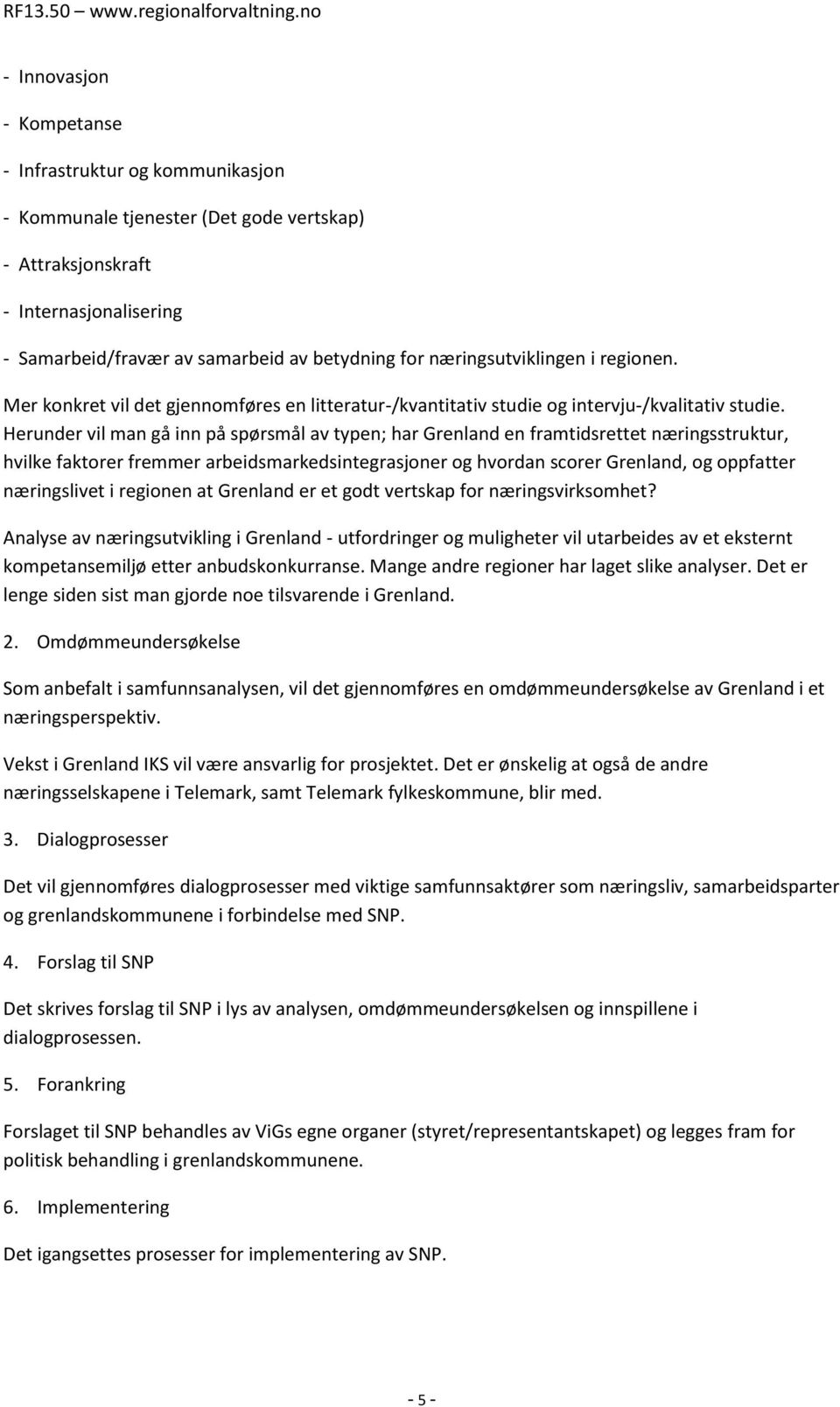 RF13.50 – www.regionalforvaltning.no

- Innovasjon

- Kompetanse

- Infrastruktur og kommunikasjon

- Kommunale tjenester (Det gode vertskap)

- Attraksjonskraft

- Internasjonalisering

- Samarbeid/fravær av samarbeid av betydning for næringsutviklingen i regionen.

Mer konkret vil det gjennomføres en litteratur-/kvantitativ studie og intervju-/kvalitativ studie. Herunder vil man gå inn på spørsmål av typen; har Grenland en framtidsrettet næringsstruktur, hvilke faktorer fremmer arbeidsmarkedsintegrasjoner og hvordan scorer Grenland, og oppfatter næringslivet i regionen at Grenland er et godt vertskap for næringsvirksomhet?

Analyse av næringsutvikling i Grenland - utfordringer og muligheter vil utarbeides av et eksternt kompetansemiljø etter anbudskonkurranse. Mange andre regioner har laget slike analyser. Det er lenge siden sist man gjorde noe tilsvarende i Grenland.

2. Omdømmeundersøkelse

Som anbefalt i samfunnsanalysen, vil det gjennomføres en omdømmeundersøkelse av Grenland i et næringsperspektiv.

Vekst i Grenland IKS vil være ansvarlig for prosjektet. Det er ønskelig at også de andre næringsselskapene i Telemark, samt Telemark fylkeskommune, blir med.

3. Dialogprosesser

Det vil gjennomføres dialogprosesser med viktige samfunnsaktører som næringsliv, samarbeidsparter og grenlandskommunene i forbindelse med SNP.

4. Forslag til SNP

Det skrives forslag til SNP i lys av analysen, omdømmeundersøkelsen og innspillene i dialogprosessen.

5. Forankring

Forslaget til SNP behandles av ViGs egne organer (styret/representantskapet) og legges fram for politisk behandling i grenlandskommunene.

6. Implementering

Det igangsettes prosesser for implementering av SNP.

- 5 -